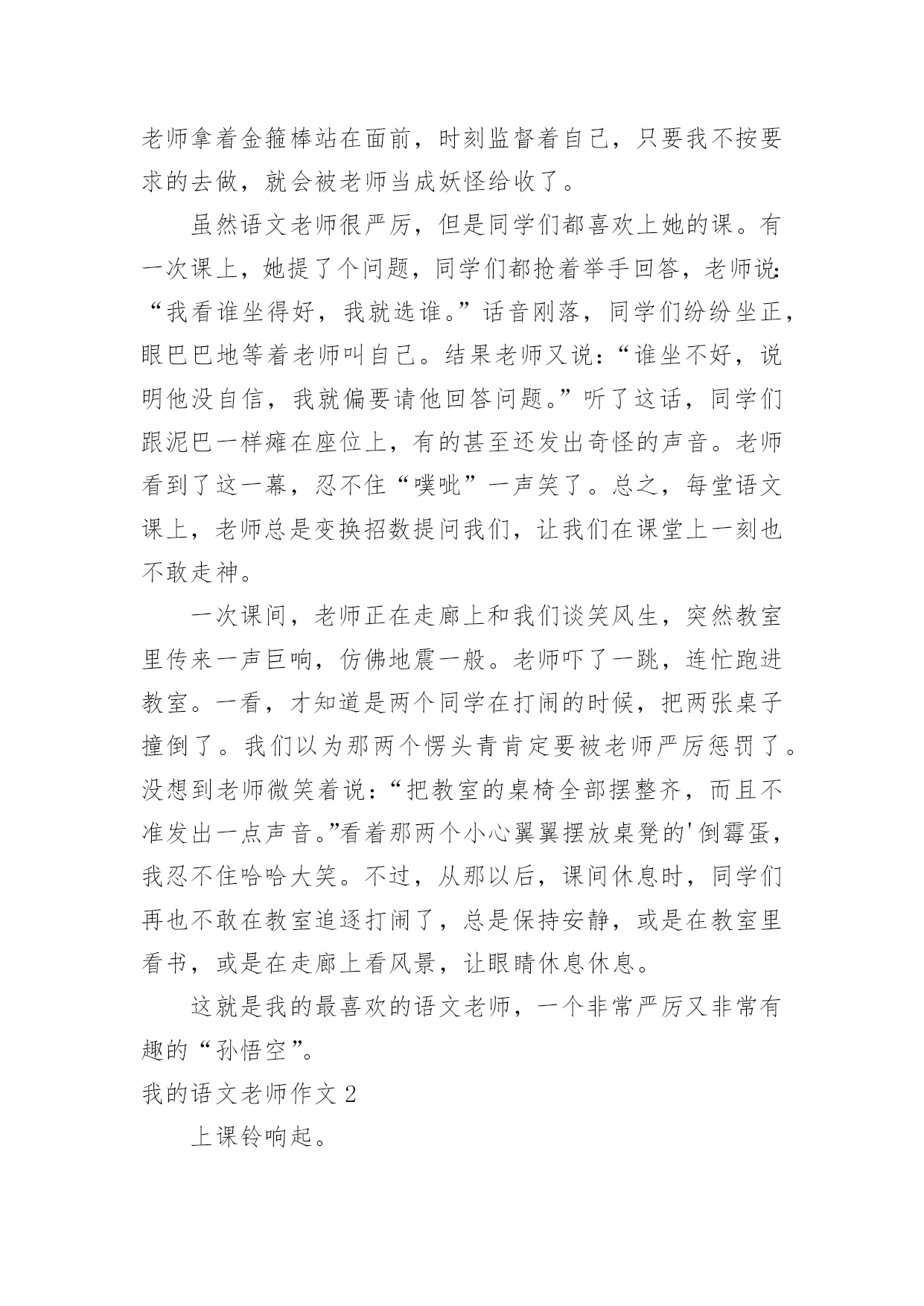 老师拿着金箍棒站在面前，时刻监督着自己，只要我不按要求的去做，就会被老师当成妖怪给收了。

虽然语文老师很严厉，但是同学们都喜欢上她的课。有一次课上，她提了个问题，同学们都抢着举手回答，老师说：“我看谁坐得好，我就选谁。”话音刚落，同学们纷纷坐正，眼巴巴地等着老师叫自己。结果老师又说：“谁坐不好，说明他没自信，我就偏要请他回答问题。”听了这话，同学们跟泥巴一样瘫在座位上，有的甚至还发出奇怪的声音。老师看到了这一幕，忍不住“噗呲”一声笑了。总之，每堂语文课上，老师总是变换招数提问我们，让我们在课堂上一刻也不敢走神。

一次课间，老师正在走廊上和我们谈笑风生，突然教室里传来一声巨响，仿佛地震一般。老师吓了一跳，连忙跑进教室。一看，才知道是两个同学在打闹的时候，把两张桌子撞倒了。我们以为那两个愣头青肯定要被老师严厉惩罚了。没想到老师微笑着说：“把教室的桌椅全部摆整齐，而且不准发出一点声音。”看着那两个小心翼翼摆放桌凳的'倒霉蛋，我忍不住哈哈大笑。不过，从那以后，课间休息时，同学们再也不敢在教室追逐打闹了，总是保持安静，或是在教室里看书，或是在走廊上看风景，让眼睛休息休息。

这就是我的最喜欢的语文老师，一个非常严厉又非常有趣的“孙悟空”。

我的语文老师作文 2

上课铃响起。